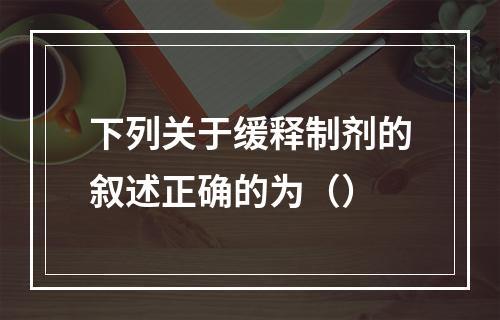 下列关于缓释制剂的叙述正确的为（）